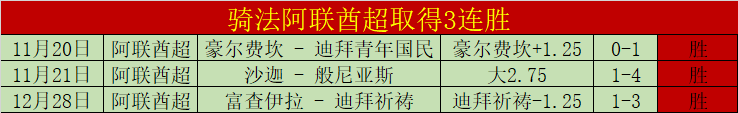 骑法阿联酋超取得3连胜

| 11月20日 | 阿联酋超 | 豪尔费坎 - 迪拜青年国民 | 豪尔费坎+1.25 | 0-1 | 胜 |
|---|---|---|---|---|---|
| 11月21日 | 阿联酋超 | 沙迦 - 般尼亚斯 | 大2.75 | 1-4 | 胜 |
| 12月28日 | 阿联酋超 | 富查伊拉 - 迪拜祈祷 | 迪拜祈祷-1.25 | 1-3 | 胜 |